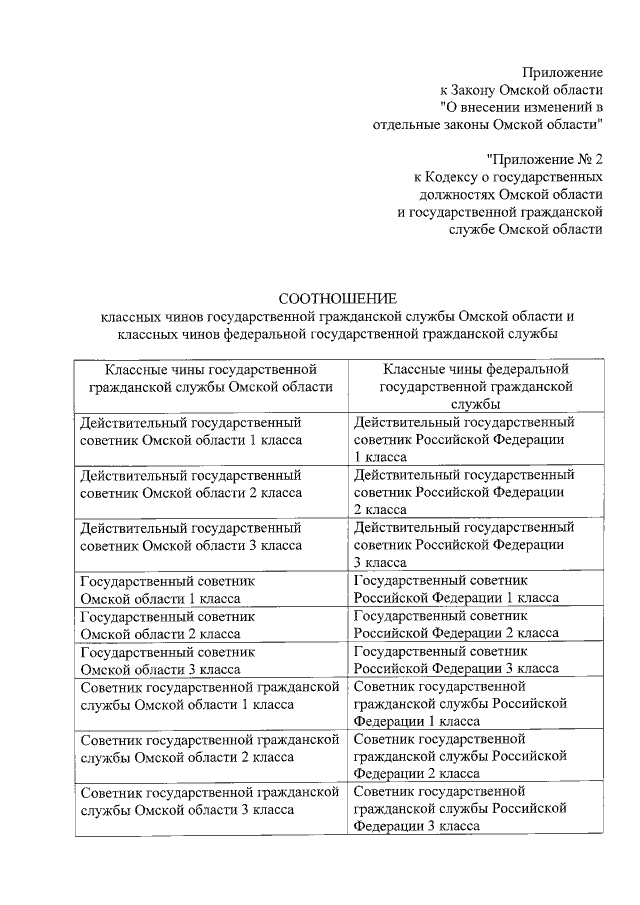 Приложение
к Закону Омской области
"О внесении изменений в
отдельные законы Омской области"

"Приложение № 2
к Кодексу о государственных
должностях Омской области
и государственной гражданской
службе Омской области

СООТНОШЕНИЕ
классных чинов государственной гражданской службы Омской области и классных чинов федеральной государственной гражданской службы

| Классные чины государственной гражданской службы Омской области | Классные чины федеральной государственной гражданской службы |
|---|---|
| Действительный государственный советник Омской области 1 класса | Действительный государственный советник Российской Федерации 1 класса |
| Действительный государственный советник Омской области 2 класса | Действительный государственный советник Российской Федерации 2 класса |
| Действительный государственный советник Омской области 3 класса | Действительный государственный советник Российской Федерации 3 класса |
| Государственный советник Омской области 1 класса | Государственный советник Российской Федерации 1 класса |
| Государственный советник Омской области 2 класса | Государственный советник Российской Федерации 2 класса |
| Государственный советник Омской области 3 класса | Государственный советник Российской Федерации 3 класса |
| Советник государственной гражданской службы Омской области 1 класса | Советник государственной гражданской службы Российской Федерации 1 класса |
| Советник государственной гражданской службы Омской области 2 класса | Советник государственной гражданской службы Российской Федерации 2 класса |
| Советник государственной гражданской службы Омской области 3 класса | Советник государственной гражданской службы Российской Федерации 3 класса |